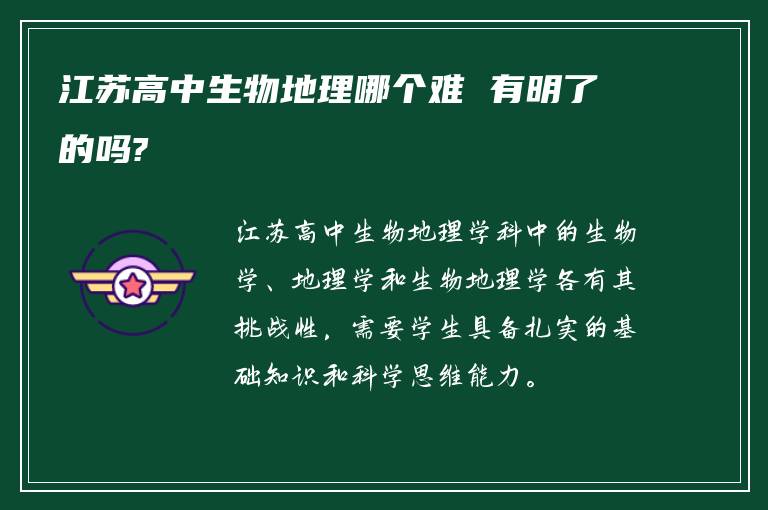 江苏高中生物地理哪个难 有明了的吗?

江苏高中生物地理学科中的生物学、地理学和生物地理学各有其挑战性，需要学生具备扎实的基础知识和科学思维能力。